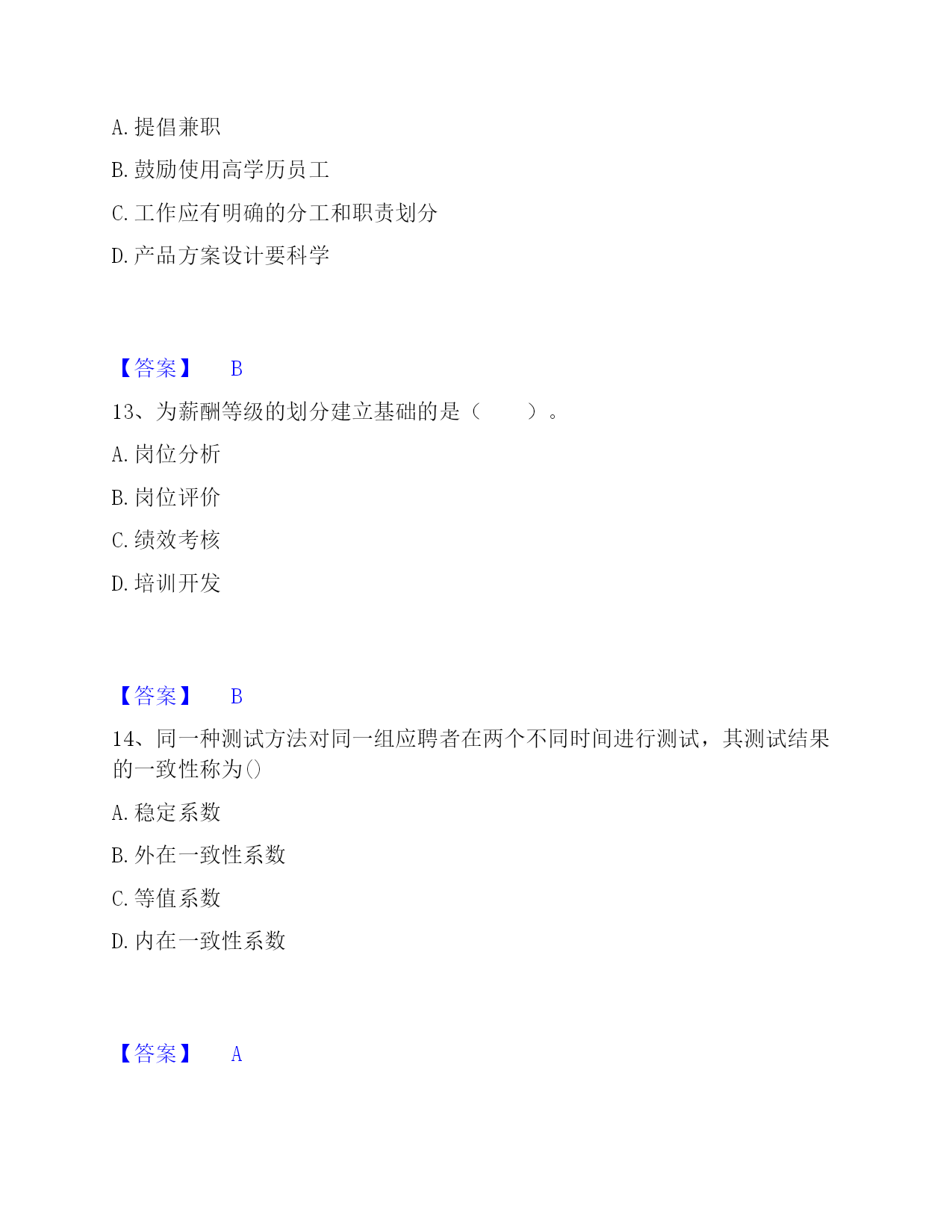 A. 提倡兼职

B. 鼓励使用高学历员工

C. 工作应有明确的分工和职责划分

D. 产品方案设计要科学

【答案】 B

13、为薪酬等级的划分建立基础的是（　　）。

A. 岗位分析

B. 岗位评价

C. 绩效考核

D. 培训开发

【答案】 B

14、同一种测试方法对同一组应聘者在两个不同时间进行测试，其测试结果的一致性称为()

A. 稳定系数

B. 外在一致性系数

C. 等值系数

D. 内在一致性系数

【答案】 A